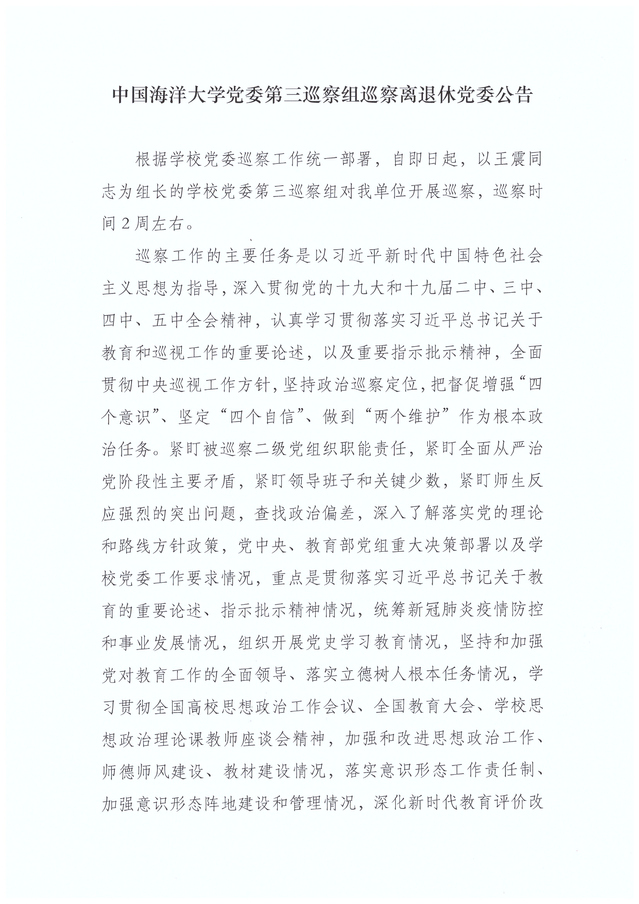 中国海洋大学党委第三巡察组巡察离退休党委公告

根据学校党委巡察工作统一部署，自即日起，以王震同志为组长的学校党委第三巡察组对我单位开展巡察，巡察时间2周左右。

巡察工作的主要任务是以习近平新时代中国特色社会主义思想为指导，深入贯彻党的十九大和十九届二中、三中、四中、五中全会精神，认真学习贯彻落实习近平总书记关于教育和巡视工作的重要论述，以及重要指示批示精神，全面贯彻中央巡视工作方针，坚持政治巡察定位，把督促增强“四个意识”、坚定“四个自信”、做到“两个维护”作为根本政治任务。紧盯被巡察二级党组织职能责任，紧盯全面从严治党阶段性主要矛盾，紧盯领导班子和关键少数，紧盯师生反应强烈的突出问题，查找政治偏差，深入了解落实党的理论和路线方针政策，党中央、教育部党组重大决策部署以及学校党委工作要求情况，重点是贯彻落实习近平总书记关于教育的重要论述、指示批示精神情况，统筹新冠肺炎疫情防控和事业发展情况，组织开展党史学习教育情况，坚持和加强党对教育工作的全面领导、落实立德树人根本任务情况，学习贯彻全国高校思想政治工作会议、全国教育大会、学校思想政治理论课教师座谈会精神，加强和改进思想政治工作、师德师风建设、教材建设情况，落实意识形态工作责任制、加强意识形态阵地建设和管理情况，深化新时代教育评价改